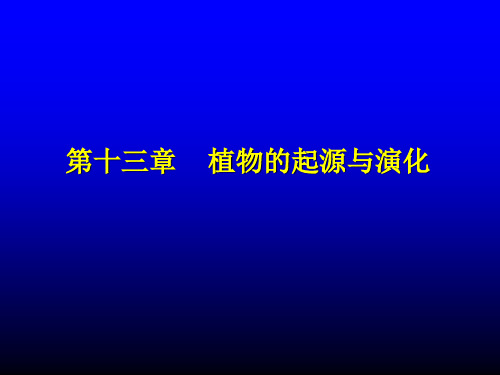 第十三章　植物的起源与演化